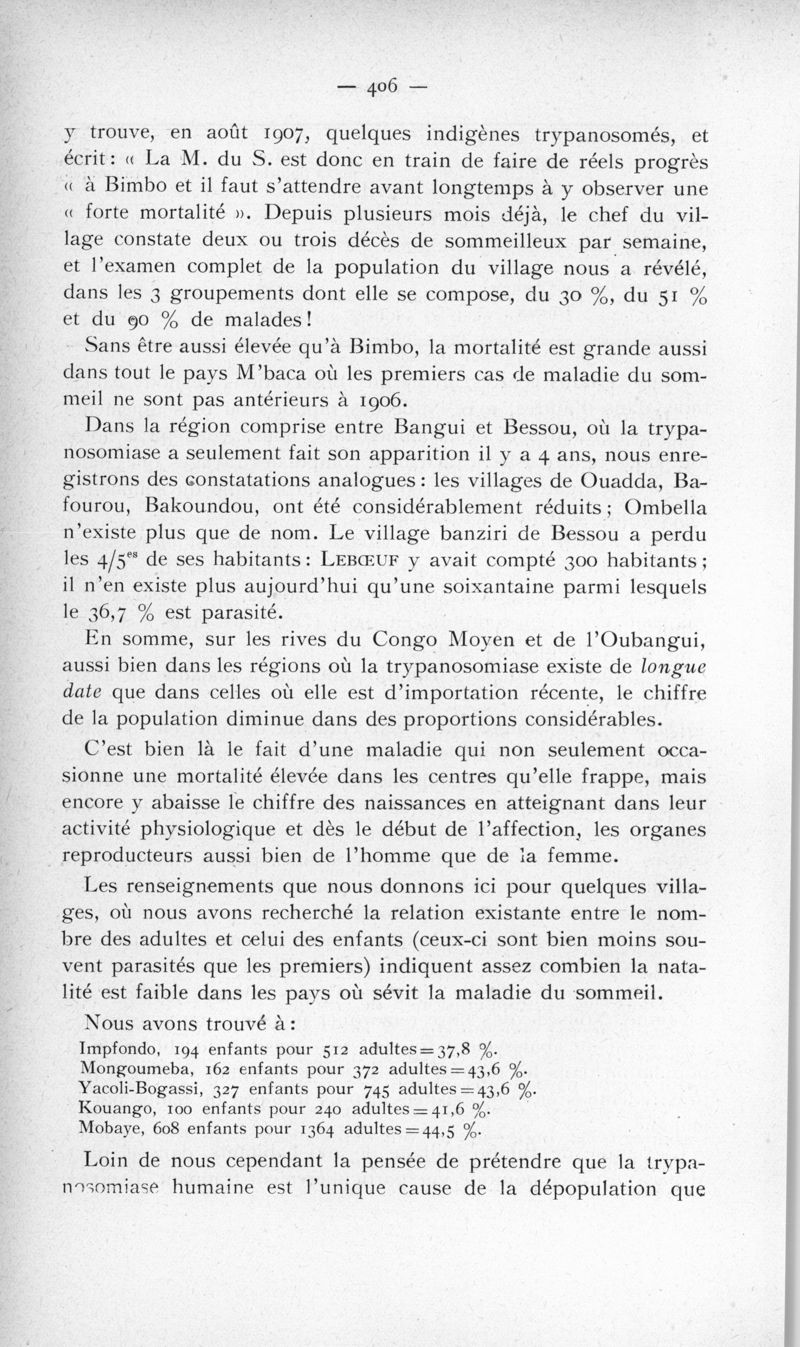 — 406 —

y trouve, en août 1907, quelques indigènes trypanosomés, et écrit : « La M. du S. est donc en train de faire de réels progrès « à Bimbo et il faut s'attendre avant longtemps à y observer une « forte mortalité ». Depuis plusieurs mois déjà, le chef du village constate deux ou trois décès de sommeilleux par semaine, et l'examen complet de la population du village nous a révélé, dans les 3 groupements dont elle se compose, du 30 %, du 51 % et du 90 % de malades !

Sans être aussi élevée qu'à Bimbo, la mortalité est grande aussi dans tout le pays M'baca où les premiers cas de maladie du sommeil ne sont pas antérieurs à 1906.

Dans la région comprise entre Bangui et Bessou, où la trypanosomiase a seulement fait son apparition il y a 4 ans, nous enregistrons des constatations analogues : les villages de Ouadda, Bafourou, Bakoundou, ont été considérablement réduits ; Ombella n'existe plus que de nom. Le village banziri de Bessou a perdu les $4/5^{es}$ de ses habitants : Lebœuf y avait compté 300 habitants ; il n'en existe plus aujourd'hui qu'une soixantaine parmi lesquels le 36,7 % est parasité.

En somme, sur les rives du Congo Moyen et de l'Oubangui, aussi bien dans les régions où la trypanosomiase existe de longue date que dans celles où elle est d'importation récente, le chiffre de la population diminue dans des proportions considérables.

C'est bien là le fait d'une maladie qui non seulement occasionne une mortalité élevée dans les centres qu'elle frappe, mais encore y abaisse le chiffre des naissances en atteignant dans leur activité physiologique et dès le début de l'affection, les organes reproducteurs aussi bien de l'homme que de la femme.

Les renseignements que nous donnons ici pour quelques villages, où nous avons recherché la relation existante entre le nombre des adultes et celui des enfants (ceux-ci sont bien moins souvent parasités que les premiers) indiquent assez combien la natalité est faible dans les pays où sévit la maladie du sommeil.

Nous avons trouvé à :
Impfondo, 194 enfants pour 512 adultes = 37,8 %.
Mongoumeba, 162 enfants pour 372 adultes = 43,6 %.
Yacoli-Bogassi, 327 enfants pour 745 adultes = 43,6 %.
Kouango, 100 enfants pour 240 adultes = 41,6 %.
Mobaye, 608 enfants pour 1364 adultes = 44,5 %.

Loin de nous cependant la pensée de prétendre que la trypanosomiase humaine est l'unique cause de la dépopulation que